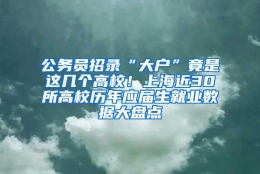 公务员招录“大户”竟是这几个高校！上海近30所高校历年应届生就业数据大盘点